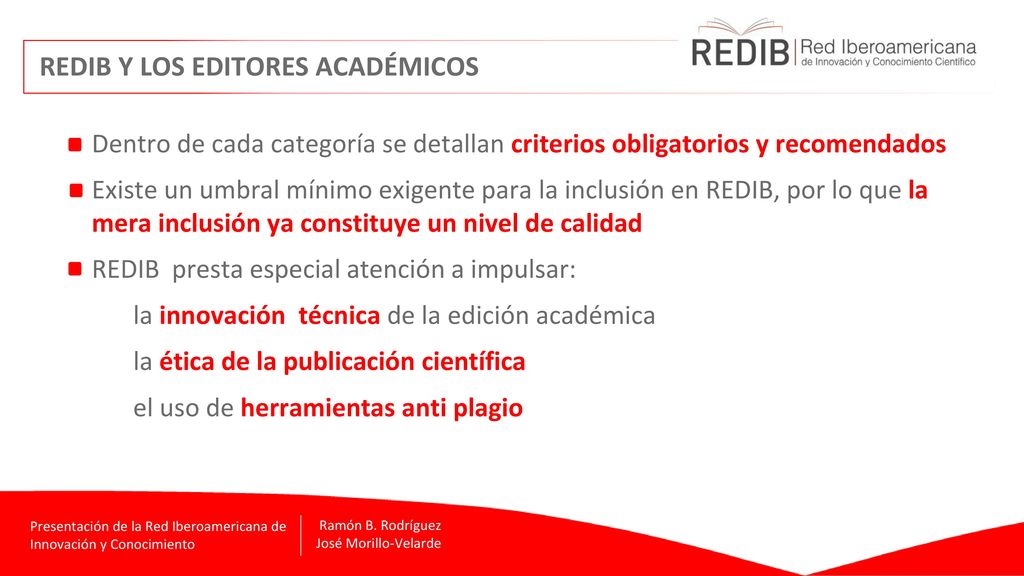 REDIB Y LOS EDITORES ACADÉMICOS

REDIB Red Iberoamericana de Innovación y Conocimiento Científico

Dentro de cada categoría se detallan criterios obligatorios y recomendados

Existe un umbral mínimo exigente para la inclusión en REDIB, por lo que la mera inclusión ya constituye un nivel de calidad

REDIB presta especial atención a impulsar:

la innovación técnica de la edición académica

la ética de la publicación científica

el uso de herramientas anti plagio

Presentación de la Red Iberoamericana de Innovación y Conocimiento

Ramón B. Rodríguez
José Morillo-Velarde